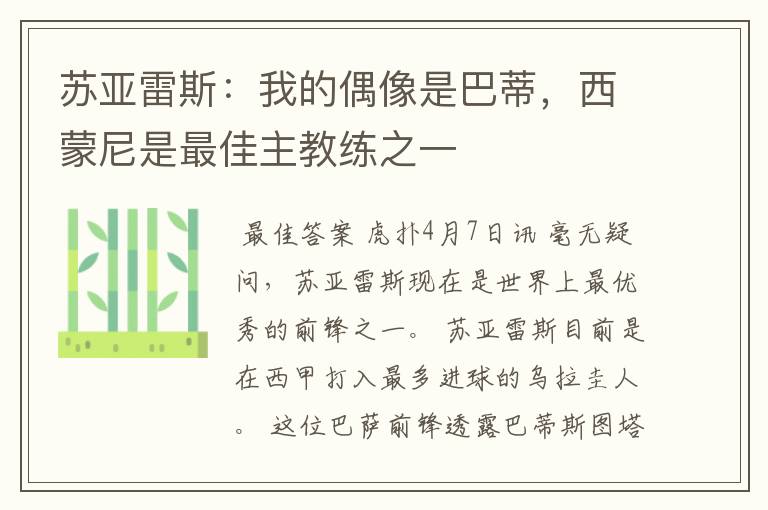 苏亚雷斯：我的偶像是巴蒂，西蒙尼是最佳主教练之一

最佳答案 虎扑4月7日讯 毫无疑问，苏亚雷斯现在是世界上最优秀的前锋之一。 苏亚雷斯目前是在西甲打入最多进球的乌拉圭人。 这位巴萨前锋透露巴蒂斯图塔